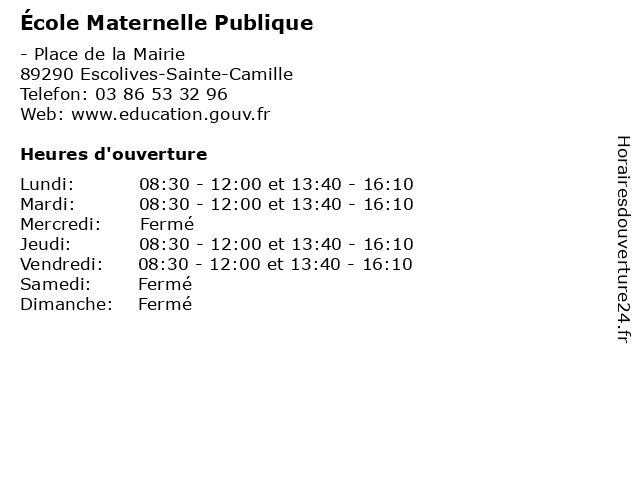 École Maternelle Publique

- Place de la Mairie
89290 Escolives-Sainte-Camille
Telefon: 03 86 53 32 96
Web: www.education.gouv.fr

Heures d'ouverture

Lundi: 08:30 - 12:00 et 13:40 - 16:10
Mardi: 08:30 - 12:00 et 13:40 - 16:10
Mercredi: Fermé
Jeudi: 08:30 - 12:00 et 13:40 - 16:10
Vendredi: 08:30 - 12:00 et 13:40 - 16:10
Samedi: Fermé
Dimanche: Fermé

Horairesdouverture24.fr